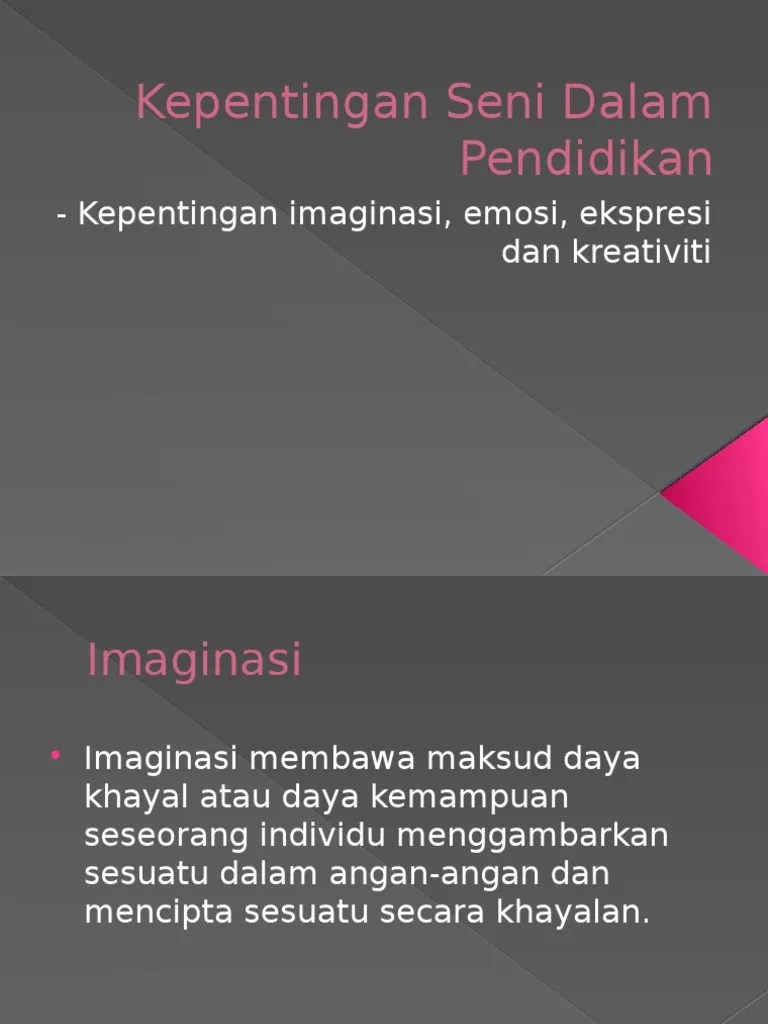 Kepentingan Seni Dalam Pendidikan

- Kepentingan imaginasi, emosi, ekspresi dan kreativiti

Imaginasi

• Imaginasi membawa maksud daya khayal atau daya kemampuan seseorang individu menggambarkan sesuatu dalam angan-angan dan mencipta sesuatu secara khayalan.